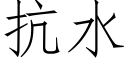 抗水